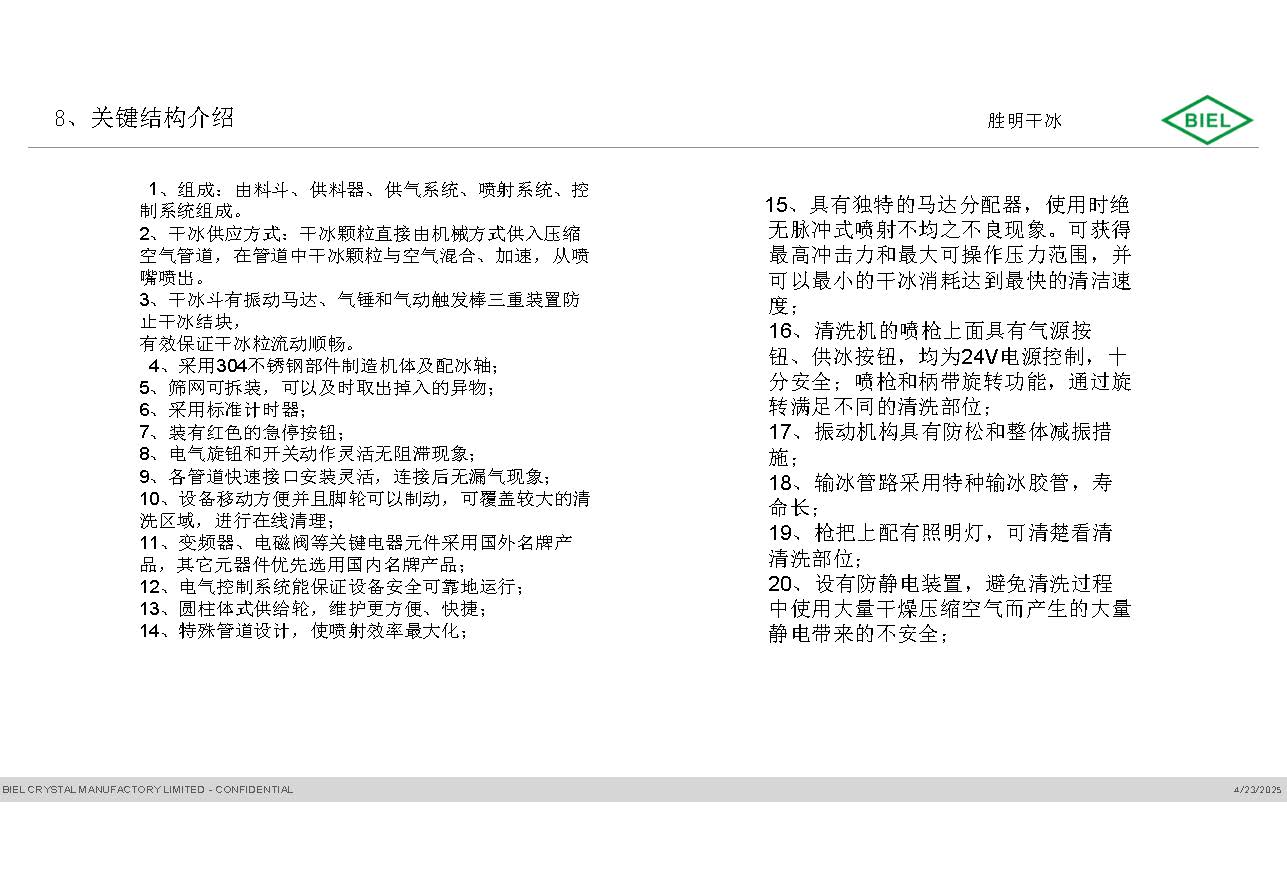 8、关键结构介绍

胜明干冰

BIEL

1、组成：由料斗、供料器、供气系统、喷射系统、控制系统组成。
2、干冰供应方式：干冰颗粒直接由机械方式供入压缩空气管道，在管道中干冰颗粒与空气混合、加速，从喷嘴喷出。
3、干冰斗有振动马达、气锤和气动触发棒三重装置防止干冰结块，
有效保证干冰粒流动顺畅。
4、采用304不锈钢部件制造机体及配冰轴；
5、筛网可拆装，可以及时取出掉入的异物；
6、采用标准计时器；
7、装有红色的急停按钮；
8、电气旋钮和开关动作灵活无阻滞现象；
9、各管道快速接口安装灵活，连接后无漏气现象；
10、设备移动方便并且脚轮可以制动，可覆盖较大的清洗区域，进行在线清理；
11、变频器、电磁阀等关键电器元件采用国外名牌产品，其它元器件优先选用国内名牌产品；
12、电气控制系统能保证设备安全可靠地运行；
13、圆柱体式供给轮，维护更方便、快捷；
14、特殊管道设计，使喷射效率最大化；

15、具有独特的马达分配器，使用时绝无脉冲式喷射不均之不良现象。可获得最高冲击力和最大可操作压力范围，并可以最小的干冰消耗达到最快的清洁速度；
16、清洗机的喷枪上面具有气源按钮、供冰按钮，均为24V电源控制，十分安全；喷枪和柄带旋转功能，通过旋转满足不同的清洗部位；
17、振动机构具有防松和整体减振措施；
18、输冰管路采用特种输冰胶管，寿命长；
19、枪把上配有照明灯，可清楚看清清洗部位；
20、设有防静电装置，避免清洗过程中使用大量干燥压缩空气而产生的大量静电带来的不安全；

BIEL CRYSTAL MANUFACTORY LIMITED - CONFIDENTIAL
4/23/2025